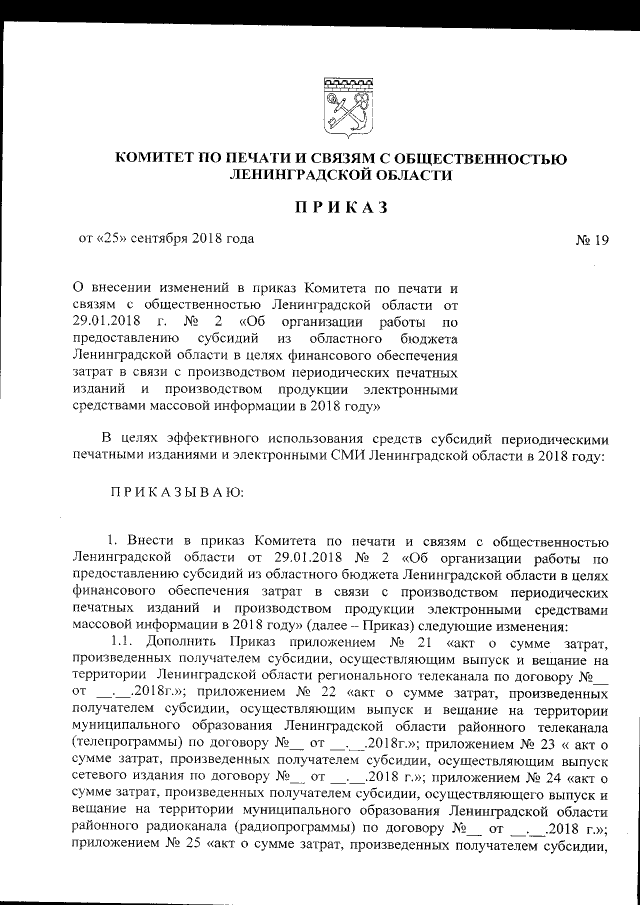 КОМИТЕТ ПО ПЕЧАТИ И СВЯЗЯМ С ОБЩЕСТВЕННОСТЬЮ ЛЕНИНГРАДСКОЙ ОБЛАСТИ

ПРИКАЗ

от «25» сентября 2018 года

№ 19

О внесении изменений в приказ Комитета по печати и связям с общественностью Ленинградской области от 29.01.2018 г. № 2 «Об организации работы по предоставлению субсидий из областного бюджета Ленинградской области в целях финансового обеспечения затрат в связи с производством периодических печатных изданий и производством продукции электронными средствами массовой информации в 2018 году»

В целях эффективного использования средств субсидий периодическими печатными изданиями и электронными СМИ Ленинградской области в 2018 году:

ПРИКАЗЫВАЮ:

1. Внести в приказ Комитета по печати и связям с общественностью Ленинградской области от 29.01.2018 № 2 «Об организации работы по предоставлению субсидий из областного бюджета Ленинградской области в целях финансового обеспечения затрат в связи с производством периодических печатных изданий и производством продукции электронными средствами массовой информации в 2018 году» (далее – Приказ) следующие изменения:

1.1. Дополнить Приказ приложением № 21 «акт о сумме затрат, произведенных получателем субсидии, осуществляющим выпуск и вещание на территории Ленинградской области регионального телеканала по договору №__ от __.__.2018г.»; приложением № 22 «акт о сумме затрат, произведенных получателем субсидии, осуществляющим выпуск и вещание на территории муниципального образования Ленинградской области районного телеканала (телепрограммы) по договору №__ от __.__.2018г.»; приложением № 23 « акт о сумме затрат, произведенных получателем субсидии, осуществляющим выпуск сетевого издания по договору №__ от __.__.2018 г.»; приложением № 24 «акт о сумме затрат, произведенных получателем субсидии, осуществляющего выпуск и вещание на территории муниципального образования Ленинградской области районного радиоканала (радиопрограммы) по договору №__ от __.__.2018 г.»; приложением № 25 «акт о сумме затрат, произведенных получателем субсидии,